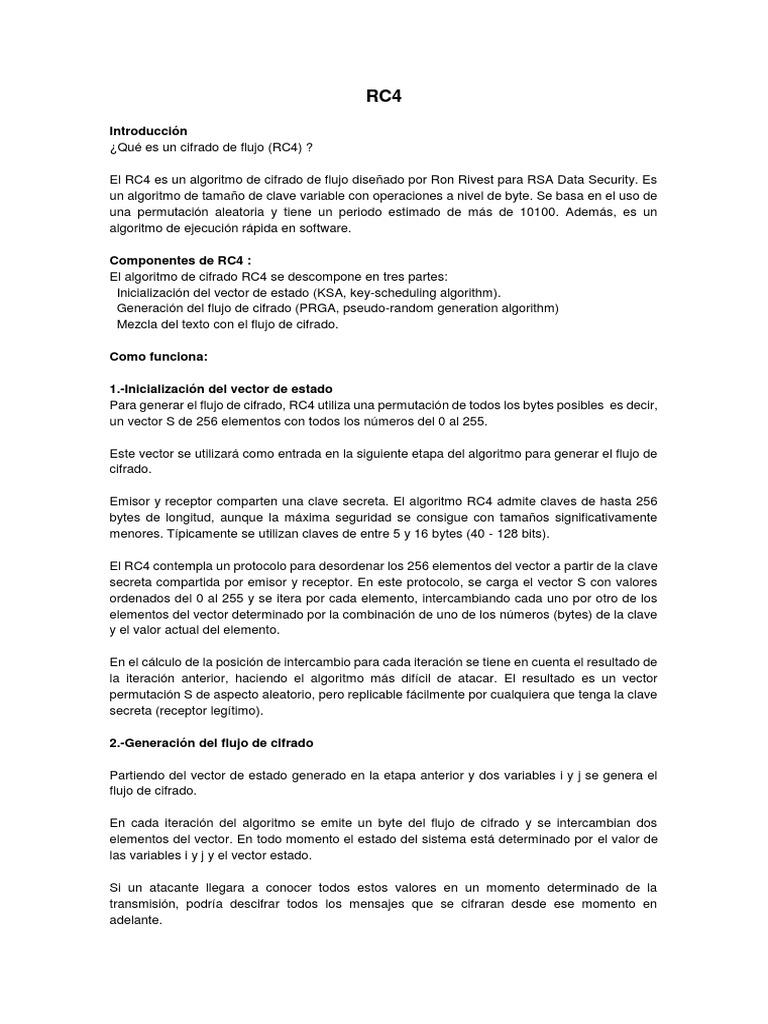 RC4

Introducción
¿Qué es un cifrado de flujo (RC4) ?

El RC4 es un algoritmo de cifrado de flujo diseñado por Ron Rivest para RSA Data Security. Es un algoritmo de tamaño de clave variable con operaciones a nivel de byte. Se basa en el uso de una permutación aleatoria y tiene un periodo estimado de más de 10100. Además, es un algoritmo de ejecución rápida en software.

Componentes de RC4 :
El algoritmo de cifrado RC4 se descompone en tres partes:
Inicialización del vector de estado (KSA, key-scheduling algorithm).
Generación del flujo de cifrado (PRGA, pseudo-random generation algorithm)
Mezcla del texto con el flujo de cifrado.

Como funciona:

1.-Inicialización del vector de estado
Para generar el flujo de cifrado, RC4 utiliza una permutación de todos los bytes posibles es decir, un vector S de 256 elementos con todos los números del 0 al 255.

Este vector se utilizará como entrada en la siguiente etapa del algoritmo para generar el flujo de cifrado.

Emisor y receptor comparten una clave secreta. El algoritmo RC4 admite claves de hasta 256 bytes de longitud, aunque la máxima seguridad se consigue con tamaños significativamente menores. Típicamente se utilizan claves de entre 5 y 16 bytes (40 - 128 bits).

El RC4 contempla un protocolo para desordenar los 256 elementos del vector a partir de la clave secreta compartida por emisor y receptor. En este protocolo, se carga el vector S con valores ordenados del 0 al 255 y se itera por cada elemento, intercambiando cada uno por otro de los elementos del vector determinado por la combinación de uno de los números (bytes) de la clave y el valor actual del elemento.

En el cálculo de la posición de intercambio para cada iteración se tiene en cuenta el resultado de la iteración anterior, haciendo el algoritmo más difícil de atacar. El resultado es un vector permutación S de aspecto aleatorio, pero replicable fácilmente por cualquiera que tenga la clave secreta (receptor legítimo).

2.-Generación del flujo de cifrado

Partiendo del vector de estado generado en la etapa anterior y dos variables i y j se genera el flujo de cifrado.

En cada iteración del algoritmo se emite un byte del flujo de cifrado y se intercambian dos elementos del vector. En todo momento el estado del sistema está determinado por el valor de las variables i y j y el vector estado.

Si un atacante llegara a conocer todos estos valores en un momento determinado de la transmisión, podría descifrar todos los mensajes que se cifraran desde ese momento en adelante.